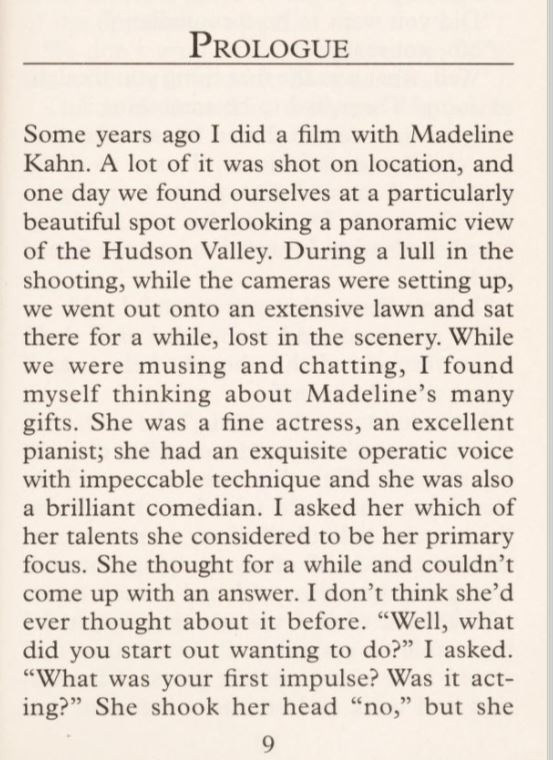 PROLOGUE

Some years ago I did a film with Madeline Kahn. A lot of it was shot on location, and one day we found ourselves at a particularly beautiful spot overlooking a panoramic view of the Hudson Valley. During a lull in the shooting, while the cameras were setting up, we went out onto an extensive lawn and sat there for a while, lost in the scenery. While we were musing and chatting, I found myself thinking about Madeline's many gifts. She was a fine actress, an excellent pianist; she had an exquisite operatic voice with impeccable technique and she was also a brilliant comedian. I asked her which of her talents she considered to be her primary focus. She thought for a while and couldn't come up with an answer. I don't think she'd ever thought about it before. "Well, what did you start out wanting to do?" I asked. "What was your first impulse? Was it acting?" She shook her head "no," but she

9